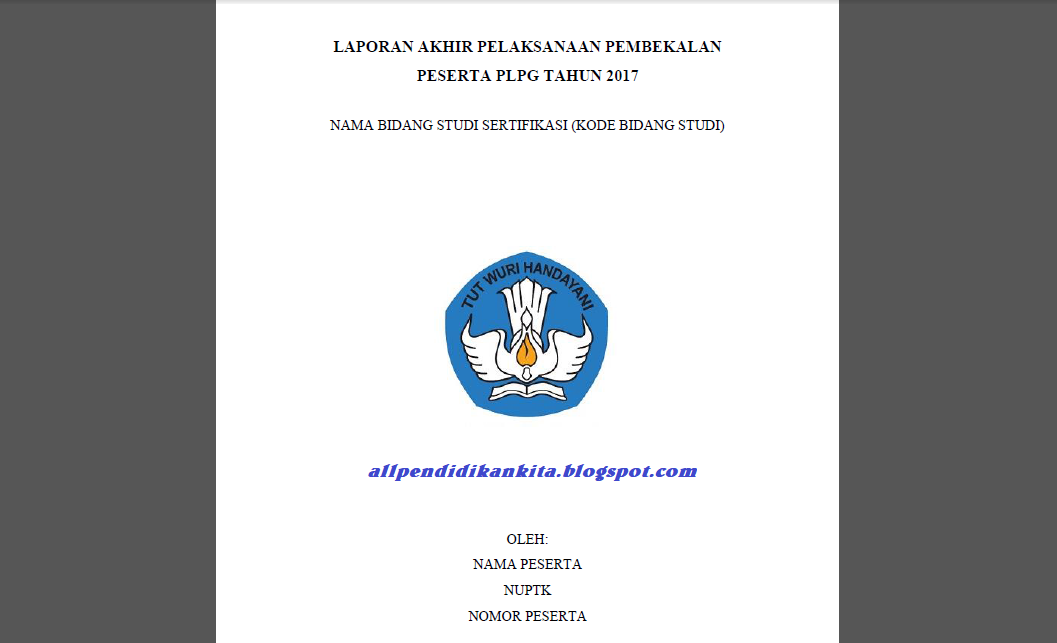 LAPORAN AKHIR PELAKSANAAN PEMBEKALAN
PESERTA PLPG TAHUN 2017

NAMA BIDANG STUDI SERTIFIKASI (KODE BIDANG STUDI)

TUT WURI HANDAYANI

allpendidikankita.blogspot.com

OLEH:
NAMA PESERTA
NUPTK
NOMOR PESERTA